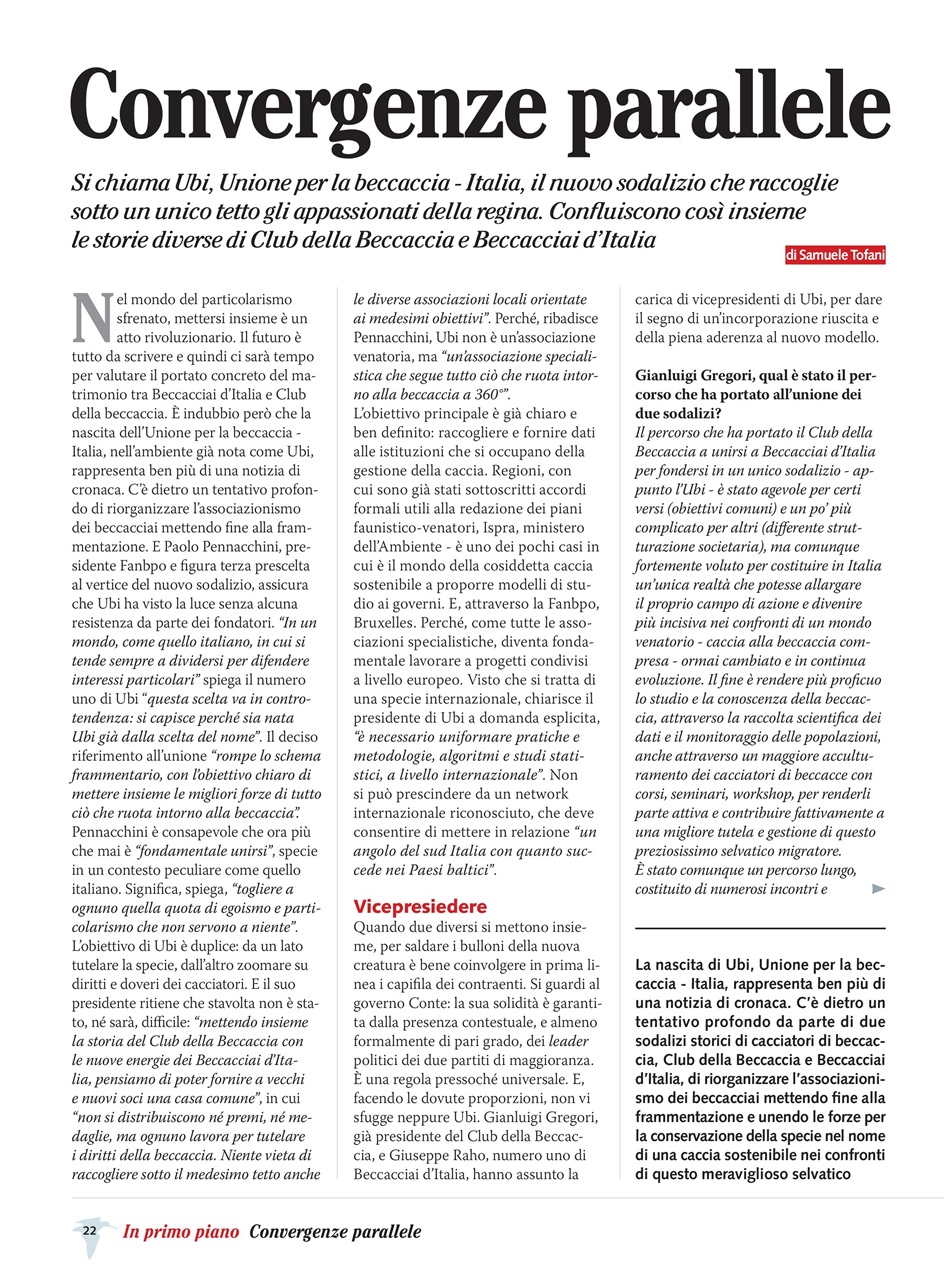 Convergenze parallele

Si chiama Ubi, Unione per la beccaccia - Italia, il nuovo sodalizio che raccoglie sotto un unico tetto gli appassionati della regina. Confluiscono così insieme le storie diverse di Club della Beccaccia e Beccacciai d'Italia

di Samuele Tofani

Nel mondo del particolarismo sfrenato, mettersi insieme è un atto rivoluzionario. Il futuro è tutto da scrivere e quindi ci sarà tempo per valutare il portato concreto del matrimonio tra Beccacciai d'Italia e Club della beccaccia. È indubbio però che la nascita dell'Unione per la beccaccia - Italia, nell'ambiente già nota come Ubi, rappresenta ben più di una notizia di cronaca. C'è dietro un tentativo profondo di riorganizzare l'associazionismo dei beccacciai mettendo fine alla frammentazione. E Paolo Pennacchini, presidente Fanbpo e figura terza prescelta al vertice del nuovo sodalizio, assicura che Ubi ha visto la luce senza alcuna resistenza da parte dei fondatori. "In un mondo, come quello italiano, in cui si tende sempre a dividersi per difendere interessi particolari" spiega il numero uno di Ubi "questa scelta va in controtendenza: si capisce perché sia nata Ubi già dalla scelta del nome". Il deciso riferimento all'unione "rompe lo schema frammentario, con l'obiettivo chiaro di mettere insieme le migliori forze di tutto ciò che ruota intorno alla beccaccia". Pennacchini è consapevole che ora più che mai è "fondamentale unirsi", specie in un contesto peculiare come quello italiano. Significa, spiega, "togliere a ognuno quella quota di egoismo e particolarismo che non servono a niente". L'obiettivo di Ubi è duplice: da un lato tutelare la specie, dall'altro zoomare su diritti e doveri dei cacciatori. E il suo presidente ritiene che stavolta non è stato, né sarà, difficile: "mettendo insieme la storia del Club della Beccaccia con le nuove energie dei Beccacciai d'Italia, pensiamo di poter fornire a vecchi e nuovi soci una casa comune", in cui "non si distribuiscono né premi, né medaglie, ma ognuno lavora per tutelare i diritti della beccaccia. Niente vieta di raccogliere sotto il medesimo tetto anche le diverse associazioni locali orientate ai medesimi obiettivi". Perché, ribadisce Pennacchini, Ubi non è un'associazione venatoria, ma "un'associazione specialistica che segue tutto ciò che ruota intorno alla beccaccia a 360°".
L'obiettivo principale è già chiaro e ben definito: raccogliere e fornire dati alle istituzioni che si occupano della gestione della caccia. Regioni, con cui sono già stati sottoscritti accordi formali utili alla redazione dei piani faunistico-venatori, Ispra, ministero dell'Ambiente - è uno dei pochi casi in cui è il mondo della cosiddetta caccia sostenibile a proporre modelli di studio ai governi. E, attraverso la Fanbpo, Bruxelles. Perché, come tutte le associazioni specialistiche, diventa fondamentale lavorare a progetti condivisi a livello europeo. Visto che si tratta di una specie internazionale, chiarisce il presidente di Ubi a domanda esplicita, "è necessario uniformare pratiche e metodologie, algoritmi e studi statistici, a livello internazionale". Non si può prescindere da un network internazionale riconosciuto, che deve consentire di mettere in relazione "un angolo del sud Italia con quanto succede nei Paesi baltici".

Vicepresiedere
Quando due diversi si mettono insieme, per saldare i bulloni della nuova creatura è bene coinvolgere in prima linea i capifila dei contraenti. Si guardi al governo Conte: la sua solidità è garantita dalla presenza contestuale, e almeno formalmente di pari grado, dei leader politici dei due partiti di maggioranza. È una regola pressoché universale. E, facendo le dovute proporzioni, non vi sfugge neppure Ubi. Gianluigi Gregori, già presidente del Club della Beccaccia, e Giuseppe Raho, numero uno di Beccacciai d'Italia, hanno assunto la carica di vicepresidenti di Ubi, per dare il segno di un'incorporazione riuscita e della piena aderenza al nuovo modello.

Gianluigi Gregori, qual è stato il percorso che ha portato all'unione dei due sodalizi?
Il percorso che ha portato il Club della Beccaccia a unirsi a Beccacciai d'Italia per fondersi in un unico sodalizio - appunto l'Ubi - è stato agevole per certi versi (obiettivi comuni) e un po' più complicato per altri (differente strutturazione societaria), ma comunque fortemente voluto per costituire in Italia un'unica realtà che potesse allargare il proprio campo di azione e divenire più incisiva nei confronti di un mondo venatorio - caccia alla beccaccia compresa - ormai cambiato e in continua evoluzione. Il fine è rendere più proficuo lo studio e la conoscenza della beccaccia, attraverso la raccolta scientifica dei dati e il monitoraggio delle popolazioni, anche attraverso un maggiore acculturamento dei cacciatori di beccacce con corsi, seminari, workshop, per renderli parte attiva e contribuire fattivamente a una migliore tutela e gestione di questo preziosissimo selvatico migratore.
È stato comunque un percorso lungo, costituito di numerosi incontri e

La nascita di Ubi, Unione per la beccaccia - Italia, rappresenta ben più di una notizia di cronaca. C'è dietro un tentativo profondo da parte di due sodalizi storici di cacciatori di beccaccia, Club della Beccaccia e Beccacciai d'Italia, di riorganizzare l'associazionismo dei beccacciai mettendo fine alla frammentazione e unendo le forze per la conservazione della specie nel nome di una caccia sostenibile nei confronti di questo meraviglioso selvatico

22 In primo piano Convergenze parallele